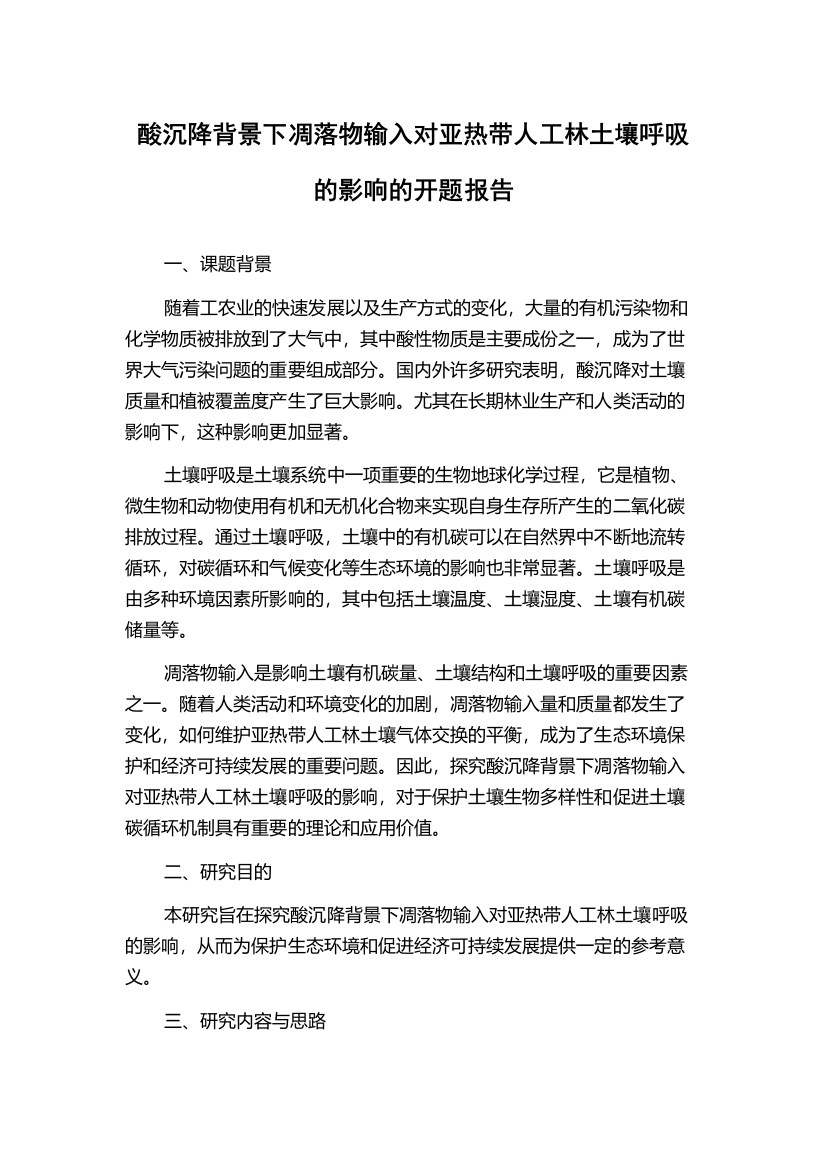 酸沉降背景下凋落物输入对亚热带人工林土壤呼吸的影响的开题报告

一、课题背景

随着工农业的快速发展以及生产方式的变化，大量的有机污染物和化学物质被排放到了大气中，其中酸性物质是主要成份之一，成为了世界大气污染问题的重要组成部分。国内外许多研究表明，酸沉降对土壤质量和植被覆盖度产生了巨大影响。尤其在长期林业生产和人类活动的影响下，这种影响更加显著。

土壤呼吸是土壤系统中一项重要的生物地球化学过程，它是植物、微生物和动物使用有机和无机化合物来实现自身生存所产生的二氧化碳排放过程。通过土壤呼吸，土壤中的有机碳可以在自然界中不断地流转循环，对碳循环和气候变化等生态环境的影响也非常显著。土壤呼吸是由多种环境因素所影响的，其中包括土壤温度、土壤湿度、土壤有机碳储量等。

凋落物输入是影响土壤有机碳量、土壤结构和土壤呼吸的重要因素之一。随着人类活动和环境变化的加剧，凋落物输入量和质量都发生了变化，如何维护亚热带人工林土壤气体交换的平衡，成为了生态环境保护和经济可持续发展的重要问题。因此，探究酸沉降背景下凋落物输入对亚热带人工林土壤呼吸的影响，对于保护土壤生物多样性和促进土壤碳循环机制具有重要的理论和应用价值。

二、研究目的

本研究旨在探究酸沉降背景下凋落物输入对亚热带人工林土壤呼吸的影响，从而为保护生态环境和促进经济可持续发展提供一定的参考意义。

三、研究内容与思路